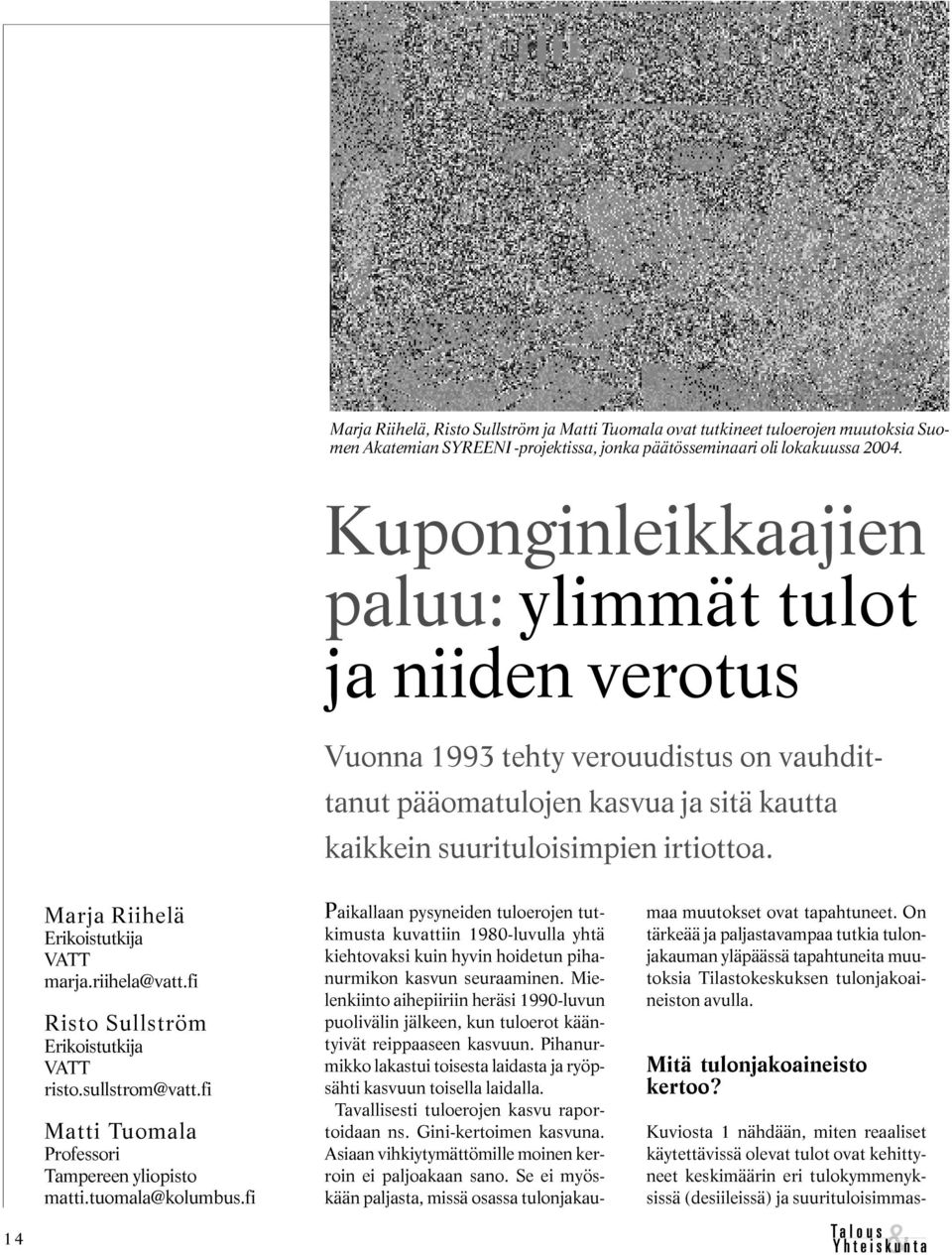 Marja Riihelä, Risto Sullström ja Matti Tuomala ovat tutkineet tuloerojen muutoksia Suomen Akatemian SYREENI -projektissa, jonka päätösseminaari oli lokakuussa 2004.

Kuponginleikkaajien paluu: ylimmät tulot ja niiden verotus

Vuonna 1993 tehty verouudistus on vauhdittanut pääomatulojen kasvua ja sitä kautta kaikkein suurituloisimpien irtiottoa.

Marja Riihelä
Erikoistutkija
VATT
marja.riihela@vatt.fi

Risto Sullström
Erikoistutkija
VATT
risto.sullstrom@vatt.fi

Matti Tuomala
Professori
Tampereen yliopisto
matti.tuomala@kolumbus.fi

Paikallaan pysyneiden tuloerojen tutkimusta kuvattiin 1980-luvulla yhtä kiehtovaksi kuin hyvin hoidetun pihanurmikon kasvun seuraaminen. Mielenkiinto aihepiiriin heräsi 1990-luvun puolivälin jälkeen, kun tuloerot kääntyivät reippaaseen kasvuun. Pihanurmikko lakastui toisesta laidasta ja ryöpsähti kasvuun toisella laidalla.

Tavallisesti tuloerojen kasvu raportoidaan ns. Gini-kertoimen kasvuna. Asiaan vihkiytymättömille moinen kerroin ei paljoakaan sano. Se ei myöskään paljasta, missä osassa tulonjakaumaa muutokset ovat tapahtuneet. On tärkeää ja paljastavampaa tutkia tulonjakauman yläpäässä tapahtuneita muutoksia Tilastokeskuksen tulonjakoaineiston avulla.

Mitä tulonjakoaineisto kertoo?

Kuviosta 1 nähdään, miten reaaliset käytettävissä olevat tulot ovat kehittyneet keskimäärin eri tulokymmenyksissä (desiileissä) ja suurituloisimmas-

14

Talous & Yhteiskunta